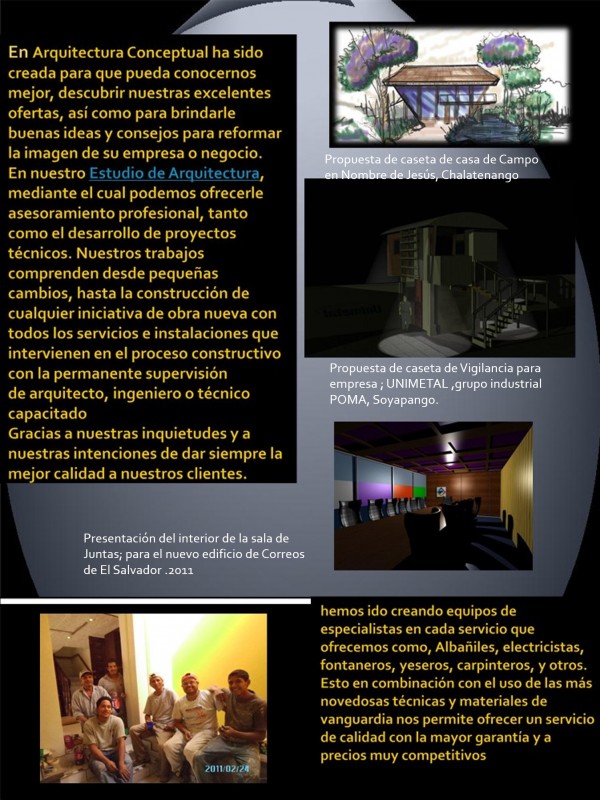 En Arquitectura Conceptual ha sido creada para que pueda conocernos mejor, descubrir nuestras excelentes ofertas, así como para brindarle buenas ideas y consejos para reformar la imagen de su empresa o negocio. En nuestro Estudio de Arquitectura, mediante el cual podemos ofrecerle asesoramiento profesional, tanto como el desarrollo de proyectos técnicos. Nuestros trabajos comprenden desde pequeñas cambios, hasta la construcción de cualquier iniciativa de obra nueva con todos los servicios e instalaciones que intervienen en el proceso constructivo con la permanente supervisión de arquitecto, ingeniero o técnico capacitado
Gracias a nuestras inquietudes y a nuestras intenciones de dar siempre la mejor calidad a nuestros clientes.

Propuesta de caseta de casa de Campo en Nombre de Jesús, Chalatenango

Propuesta de caseta de Vigilancia para empresa ; UNIMETAL ,grupo industrial POMA, Soyapango.

Presentación del interior de la sala de Juntas; para el nuevo edificio de Correos de El Salvador .2011

2011/02/24

hemos ido creando equipos de especialistas en cada servicio que ofrecemos como, Albañiles, electricistas, fontaneros, yeseros, carpinteros, y otros. Esto en combinación con el uso de las más novedosas técnicas y materiales de vanguardia nos permite ofrecer un servicio de calidad con la mayor garantía y a precios muy competitivos